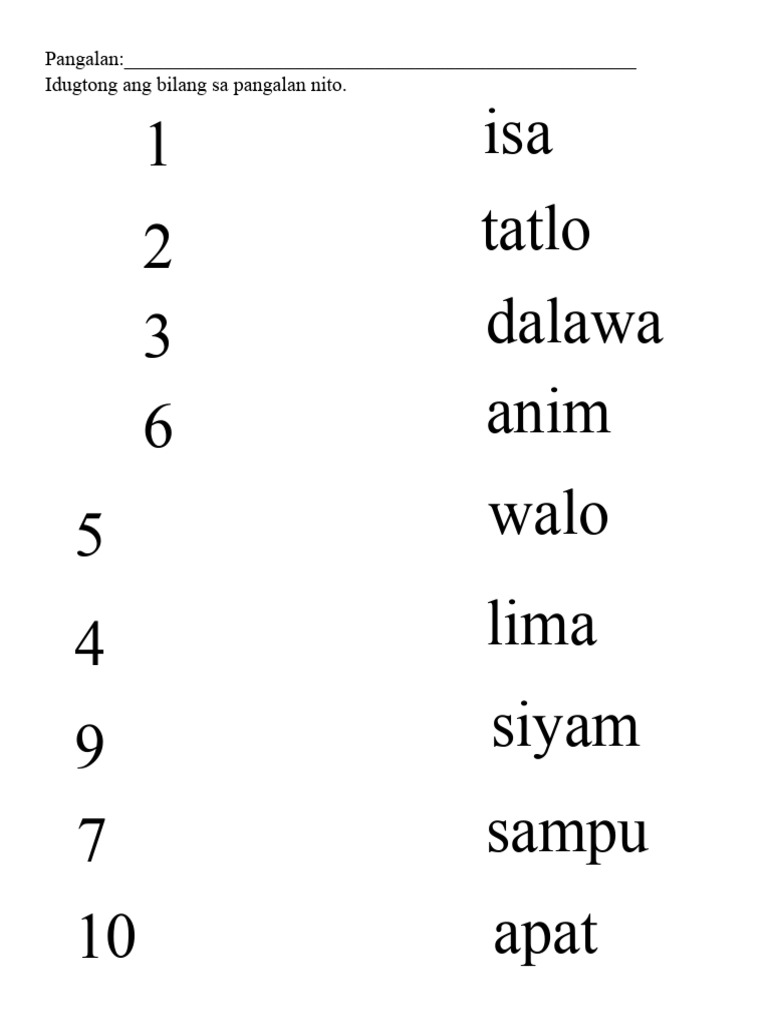 Pangalan:____
Idugtong ang bilang sa pangalan nito.

1
2
3
6
5
4
9
7
10

isa
tatlo
dalawa
anim
walo
lima
siyam
sampu
apat